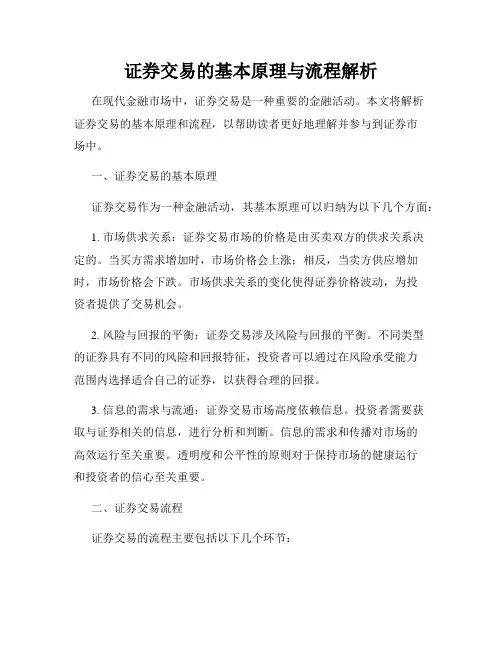 证券交易的基本原理与流程解析

在现代金融市场中，证券交易是一种重要的金融活动。本文将解析证券交易的基本原理和流程，以帮助读者更好地理解并参与到证券市场中。

一、证券交易的基本原理

证券交易作为一种金融活动，其基本原理可以归纳为以下几个方面：

1. 市场供求关系：证券交易市场的价格是由买卖双方的供求关系决定的。当买方需求增加时，市场价格会上涨；相反，当卖方供应增加时，市场价格会下跌。市场供求关系的变化使得证券价格波动，为投资者提供了交易机会。

2. 风险与回报的平衡：证券交易涉及风险与回报的平衡。不同类型的证券具有不同的风险和回报特征，投资者可以通过在风险承受能力范围内选择适合自己的证券，以获得合理的回报。

3. 信息的需求与流通：证券交易市场高度依赖信息。投资者需要获取与证券相关的信息，进行分析和判断。信息的需求和传播对市场的高效运行至关重要。透明度和公平性的原则对于保持市场的健康运行和投资者的信心至关重要。

二、证券交易流程

证券交易的流程主要包括以下几个环节：